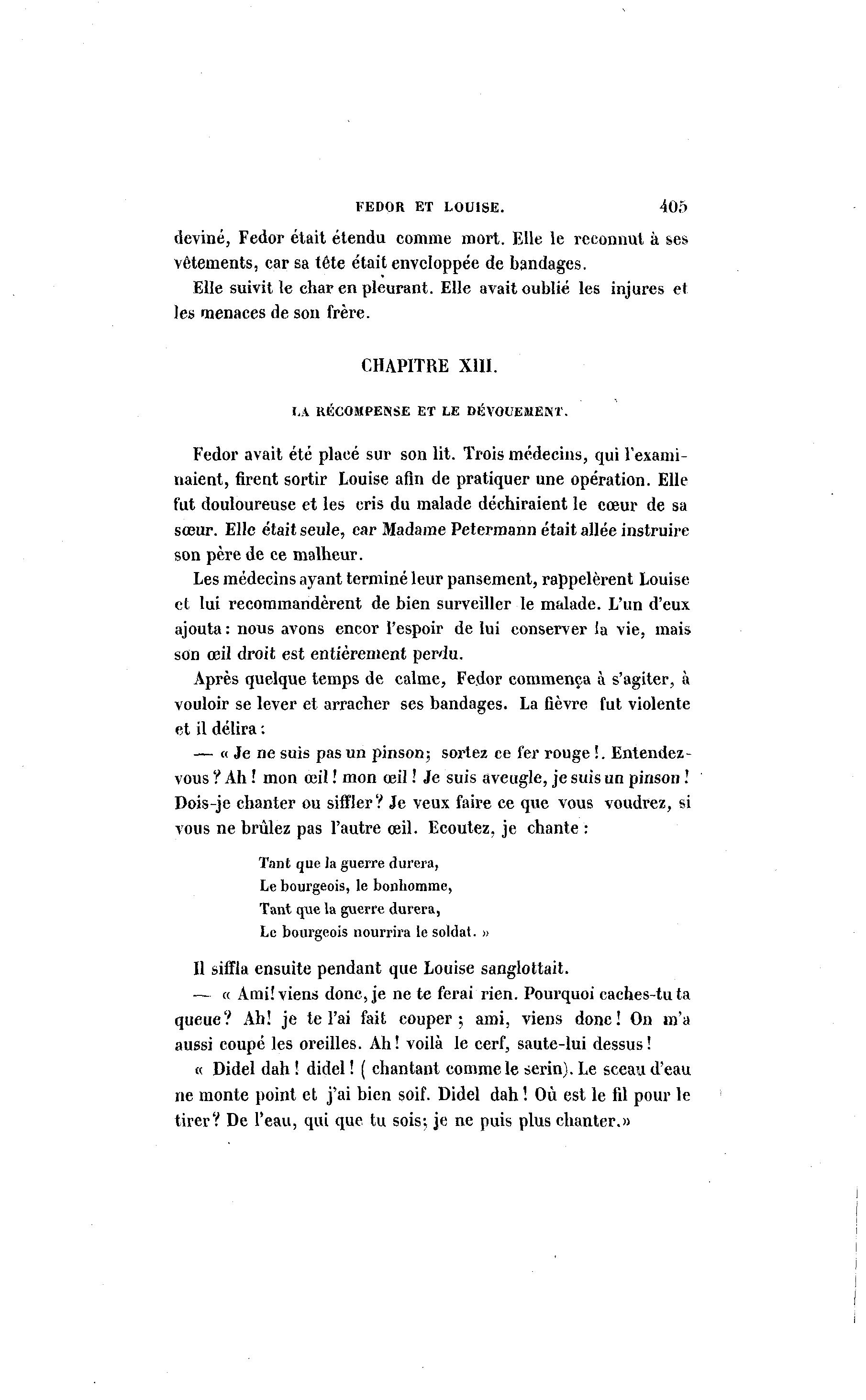 FEDOR ET LOUISE. 405

deviné, Fedor était étendu comme mort. Elle le reconnut à ses vêtements, car sa tête était enveloppée de bandages.

Elle suivit le char en pleurant. Elle avait oublié les injures et les menaces de son frère.

CHAPITRE XIII.

LA RÉCOMPENSE ET LE DÉVOUEMENT.

Fedor avait été placé sur son lit. Trois médecins, qui l'examinaient, firent sortir Louise afin de pratiquer une opération. Elle fut douloureuse et les cris du malade déchiraient le cœur de sa sœur. Elle était seule, car Madame Petermann était allée instruire son père de ce malheur.

Les médecins ayant terminé leur pansement, rappelèrent Louise et lui recommandèrent de bien surveiller le malade. L'un d'eux ajouta : nous avons encor l'espoir de lui conserver la vie, mais son œil droit est entièrement perdu.

Après quelque temps de calme, Fedor commença à s'agiter, à vouloir se lever et arracher ses bandages. La fièvre fut violente et il délira :

— « Je ne suis pas un pinson; sortez ce fer rouge !. Entendez-vous ? Ah ! mon œil ! mon œil ! Je suis aveugle, je suis un pinson ! Dois-je chanter ou siffler ? Je veux faire ce que vous voudrez, si vous ne brûlez pas l'autre œil. Ecoutez, je chante :

Tant que la guerre durera,
Le bourgeois, le bonhomme,
Tant que la guerre durera,
Le bourgeois nourrira le soldat. »

Il siffla ensuite pendant que Louise sanglottait.

— « Ami! viens donc, je ne te ferai rien. Pourquoi caches-tu ta queue ? Ah! je te l'ai fait couper ; ami, viens donc ! On m'a aussi coupé les oreilles. Ah ! voilà le cerf, saute-lui dessus !

« Didel dah ! didel ! ( chantant comme le serin). Le sceau d'eau ne monte point et j'ai bien soif. Didel dah ! Où est le fil pour le tirer ? De l'eau, qui que tu sois; je ne puis plus chanter.»